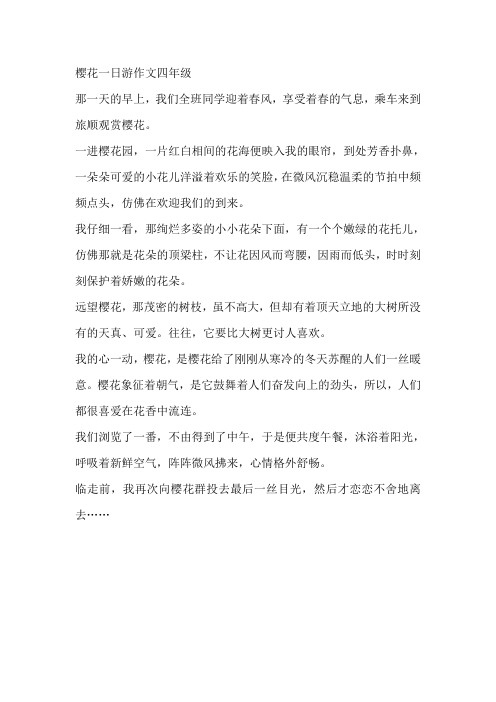 樱花一日游作文四年级

那一天的早上，我们全班同学迎着春风，享受着春的气息，乘车来到旅顺观赏樱花。

一进樱花园，一片红白相间的花海便映入我的眼帘，到处芳香扑鼻，一朵朵可爱的小花儿洋溢着欢乐的笑脸，在微风沉稳温柔的节拍中频频点头，仿佛在欢迎我们的到来。

我仔细一看，那绚烂多姿的小小花朵下面，有一个个嫩绿的花托儿，仿佛那就是花朵的顶梁柱，不让花因风而弯腰，因雨而低头，时时刻刻保护着娇嫩的花朵。

远望樱花，那茂密的树枝，虽不高大，但却有着顶天立地的大树所没有的天真、可爱。往往，它要比大树更讨人喜欢。

我的心一动，樱花，是樱花给了刚刚从寒冷的冬天苏醒的人们一丝暖意。樱花象征着朝气，是它鼓舞着人们奋发向上的劲头，所以，人们都很喜爱在花香中流连。

我们浏览了一番，不由得到了中午，于是便共度午餐，沐浴着阳光，呼吸着新鲜空气，阵阵微风拂来，心情格外舒畅。

临走前，我再次向樱花群投去最后一丝目光，然后才恋恋不舍地离去……